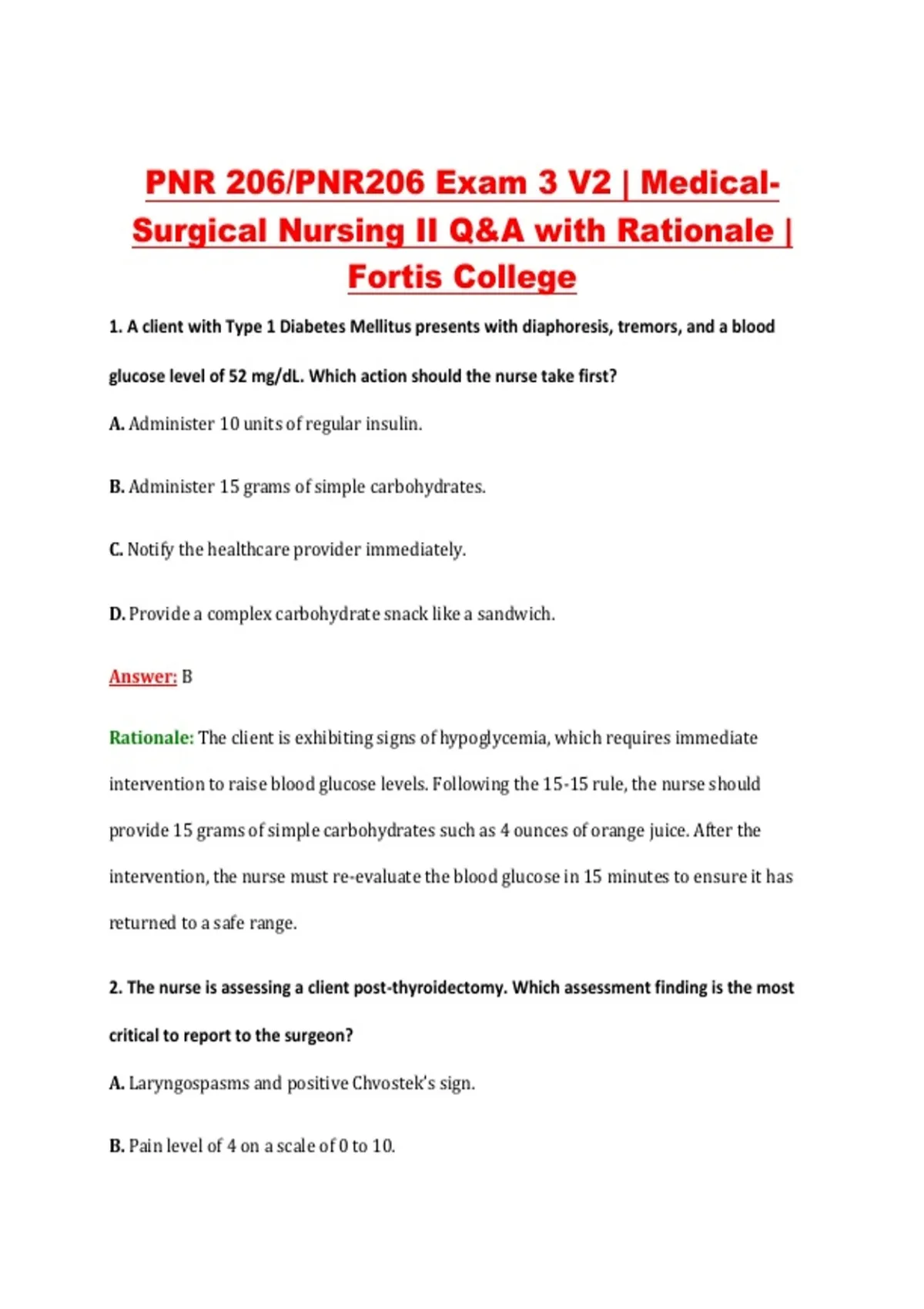 PNR 206/PNR206 Exam 3 V2 | Medical-Surgical Nursing II Q&A with Rationale | Fortis College

1. A client with Type 1 Diabetes Mellitus presents with diaphoresis, tremors, and a blood glucose level of 52 mg/dL. Which action should the nurse take first?

A. Administer 10 units of regular insulin.

B. Administer 15 grams of simple carbohydrates.

C. Notify the healthcare provider immediately.

D. Provide a complex carbohydrate snack like a sandwich.

Answer: B

Rationale: The client is exhibiting signs of hypoglycemia, which requires immediate intervention to raise blood glucose levels. Following the 15-15 rule, the nurse should provide 15 grams of simple carbohydrates such as 4 ounces of orange juice. After the intervention, the nurse must re-evaluate the blood glucose in 15 minutes to ensure it has returned to a safe range.

2. The nurse is assessing a client post-thyroidectomy. Which assessment finding is the most critical to report to the surgeon?

A. Laryngospasms and positive Chvostek's sign.

B. Pain level of 4 on a scale of 0 to 10.